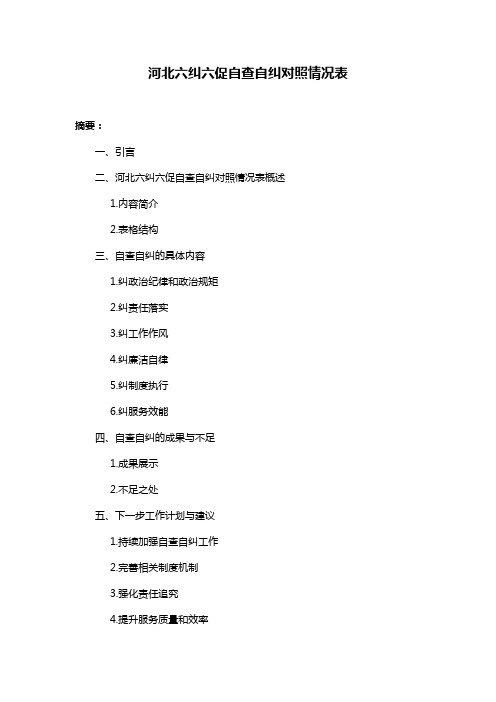 河北六纠六促自查自纠对照情况表

摘要：

一、引言

二、河北六纠六促自查自纠对照情况表概述

1.内容简介

2.表格结构

三、自查自纠的具体内容

1.纠政治纪律和政治规矩

2.纠责任落实

3.纠工作作风

4.纠廉洁自律

5.纠制度执行

6.纠服务效能

四、自查自纠的成果与不足

1.成果展示

2.不足之处

五、下一步工作计划与建议

1.持续加强自查自纠工作

2.完善相关制度机制

3.强化责任追究

4.提升服务质量和效率